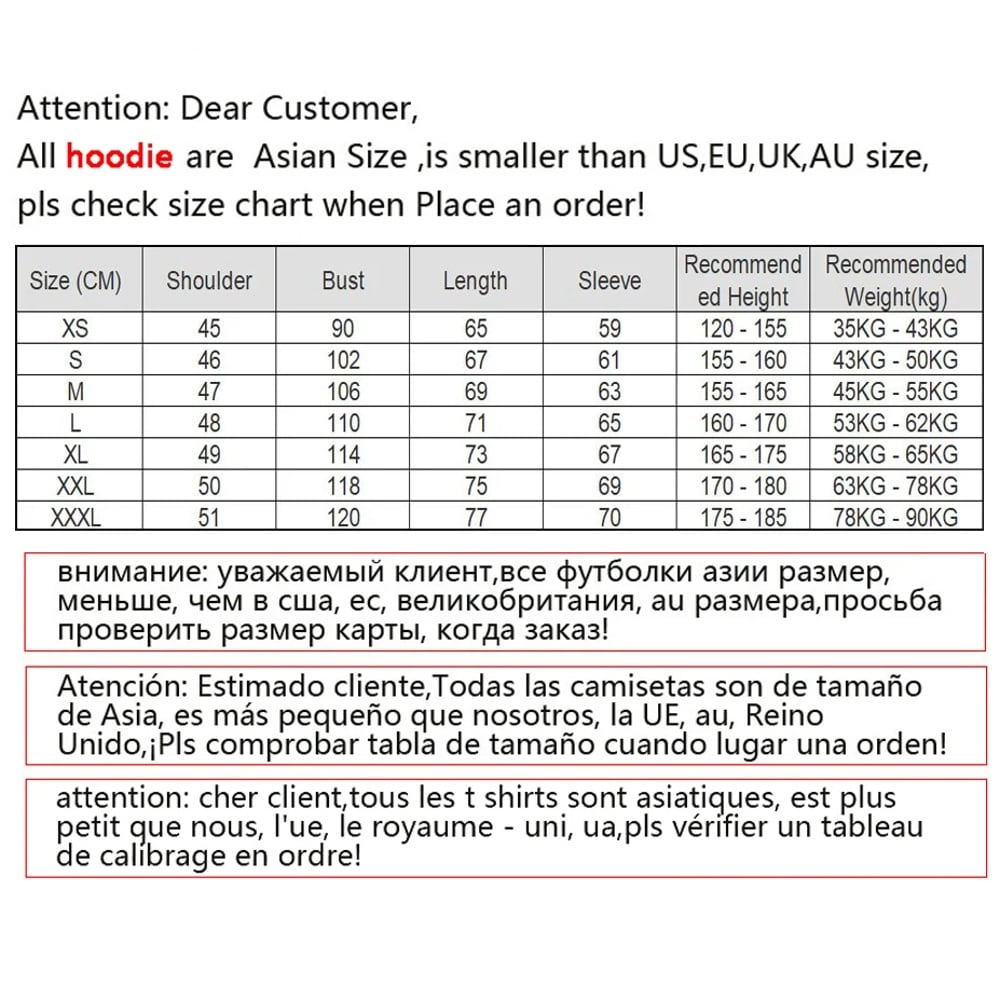 Attention: Dear Customer,
All hoodie are Asian Size ,is smaller than US,EU,UK,AU size, pls check size chart when Place an order!

| Size (CM) | Shoulder | Bust | Length | Sleeve | Recommended Height | Recommended Weight(kg) |
|---|---|---|---|---|---|---|
| XS | 45 | 90 | 65 | 59 | 120 - 155 | 35KG - 43KG |
| S | 46 | 102 | 67 | 61 | 155 - 160 | 43KG - 50KG |
| M | 47 | 106 | 69 | 63 | 155 - 165 | 45KG - 55KG |
| L | 48 | 110 | 71 | 65 | 160 - 170 | 53KG - 62KG |
| XL | 49 | 114 | 73 | 67 | 165 - 175 | 58KG - 65KG |
| XXL | 50 | 118 | 75 | 69 | 170 - 180 | 63KG - 78KG |
| XXXL | 51 | 120 | 77 | 70 | 175 - 185 | 78KG - 90KG |

внимание: уважаемый клиент,все футболки азии размер, меньше, чем в сша, ес, великобритания, au размера,просьба проверить размер карты, когда заказ!

Atención: Estimado cliente,Todas las camisetas son de tamaño de Asia, es más pequeño que nosotros, la UE, au, Reino Unido,¡Pls comprobar tabla de tamaño cuando lugar una orden!

attention: cher client,tous les t shirts sont asiatiques, est plus petit que nous, l'ue, le royaume - uni, ua,pls vérifier un tableau de calibrage en ordre!